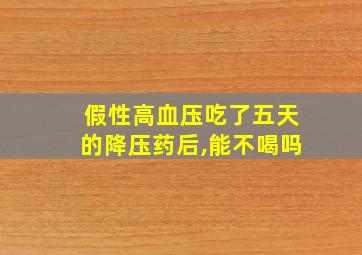 假性高血压吃了五天的降压药后,能不喝吗